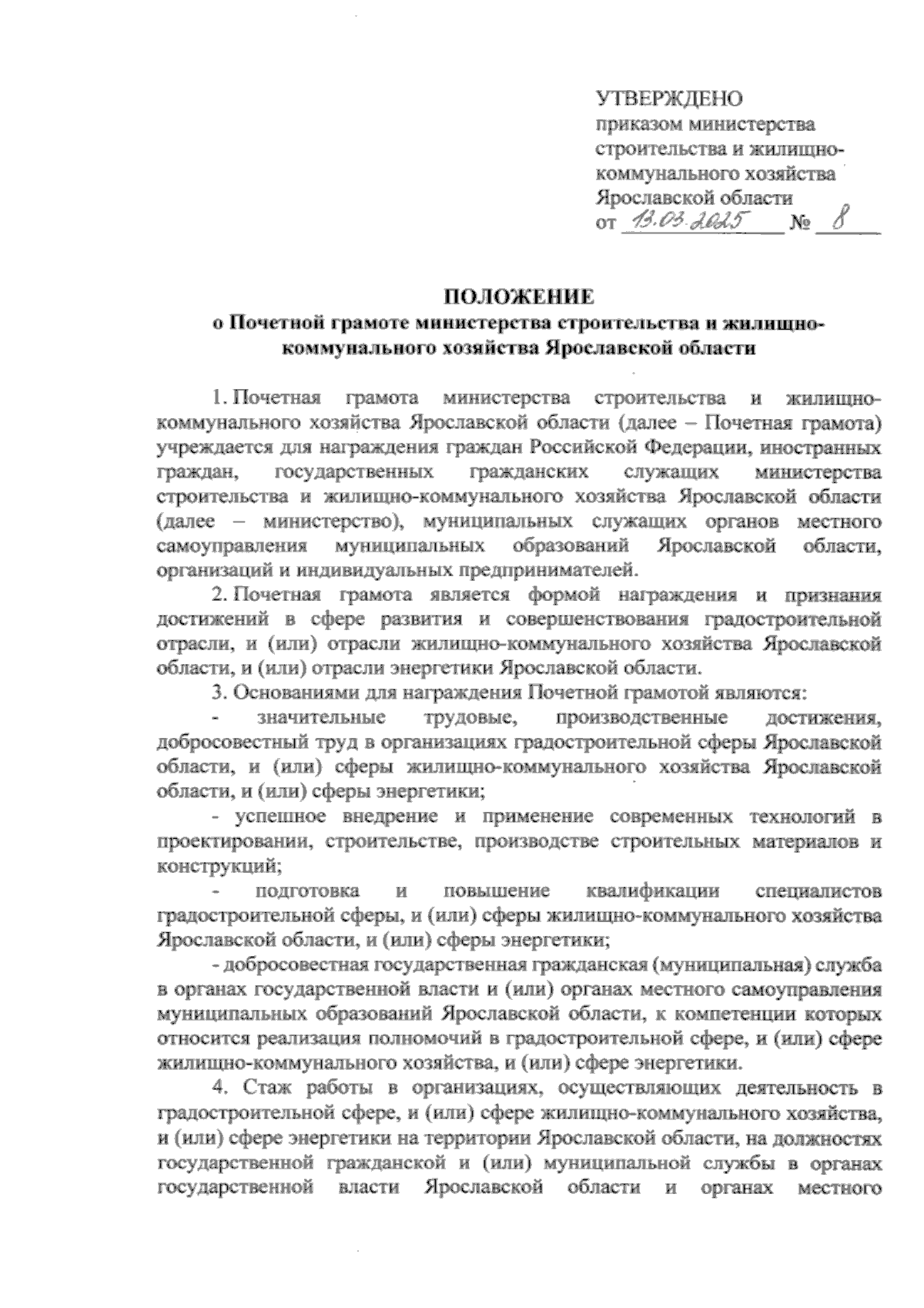 УТВЕРЖДЕНО
приказом министерства строительства и жилищно-коммунального хозяйства Ярославской области
от 13.03.2025 № 8

ПОЛОЖЕНИЕ
о Почетной грамоте министерства строительства и жилищно-коммунального хозяйства Ярославской области

1. Почетная грамота министерства строительства и жилищно-коммунального хозяйства Ярославской области (далее – Почетная грамота) учреждается для награждения граждан Российской Федерации, иностранных граждан, государственных гражданских служащих министерства строительства и жилищно-коммунального хозяйства Ярославской области (далее – министерство), муниципальных служащих органов местного самоуправления муниципальных образований Ярославской области, организаций и индивидуальных предпринимателей.

2. Почетная грамота является формой награждения и признания достижений в сфере развития и совершенствования градостроительной отрасли, и (или) отрасли жилищно-коммунального хозяйства Ярославской области, и (или) отрасли энергетики Ярославской области.

3. Основаниями для награждения Почетной грамотой являются:

- значительные трудовые, производственные достижения, добросовестный труд в организациях градостроительной сферы Ярославской области, и (или) сферы жилищно-коммунального хозяйства Ярославской области, и (или) сферы энергетики;

- успешное внедрение и применение современных технологий в проектировании, строительстве, производстве строительных материалов и конструкций;

- подготовка и повышение квалификации специалистов градостроительной сферы, и (или) сферы жилищно-коммунального хозяйства Ярославской области, и (или) сферы энергетики;

- добросовестная государственная гражданская (муниципальная) служба в органах государственной власти и (или) органах местного самоуправления муниципальных образований Ярославской области, к компетенции которых относится реализация полномочий в градостроительной сфере, и (или) сфере жилищно-коммунального хозяйства, и (или) сфере энергетики.

4. Стаж работы в организациях, осуществляющих деятельность в градостроительной сфере, и (или) сфере жилищно-коммунального хозяйства, и (или) сфере энергетики на территории Ярославской области, на должностях государственной гражданской и (или) муниципальной службы в органах государственной власти Ярославской области и органах местного